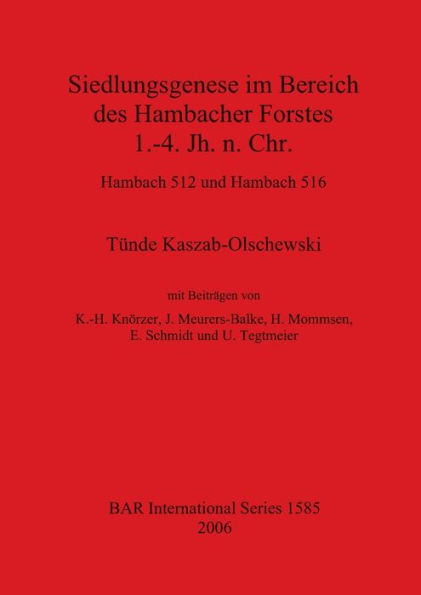 Siedlungsgenese im Bereich des Hambacher Forstes 1.-4. Jh. n. Chr.

Hambach 512 und Hambach 516

Tünde Kaszab-Olschewski

mit Beiträgen von

K.-H. Knörzer, J. Meurers-Balke, H. Mommsen, E. Schmidt und U. Tegtmeier

BAR International Series 1585
2006